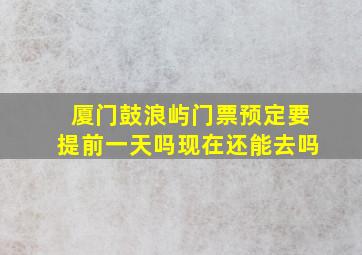 厦门鼓浪屿门票预定要提前一天吗现在还能去吗